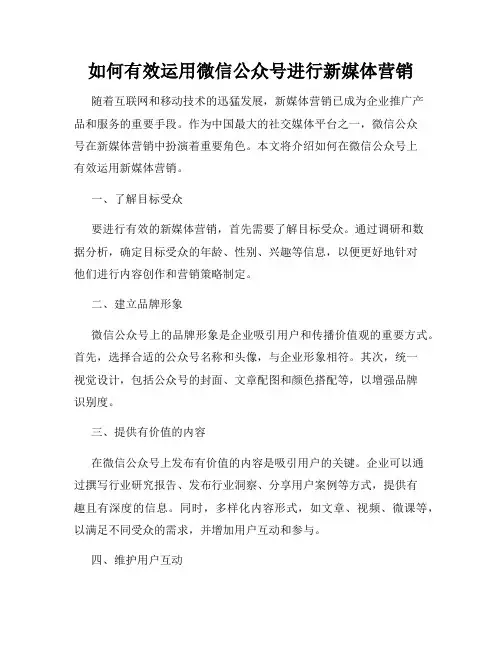 如何有效运用微信公众号进行新媒体营销

随着互联网和移动技术的迅猛发展，新媒体营销已成为企业推广产品和服务的重要手段。作为中国最大的社交媒体平台之一，微信公众号在新媒体营销中扮演着重要角色。本文将介绍如何在微信公众号上有效运用新媒体营销。

一、了解目标受众

要进行有效的新媒体营销，首先需要了解目标受众。通过调研和数据分析，确定目标受众的年龄、性别、兴趣等信息，以便更好地针对他们进行内容创作和营销策略制定。

二、建立品牌形象

微信公众号上的品牌形象是企业吸引用户和传播价值观的重要方式。首先，选择合适的公众号名称和头像，与企业形象相符。其次，统一视觉设计，包括公众号的封面、文章配图和颜色搭配等，以增强品牌识别度。

三、提供有价值的内容

在微信公众号上发布有价值的内容是吸引用户的关键。企业可以通过撰写行业研究报告、发布行业洞察、分享用户案例等方式，提供有趣且有深度的信息。同时，多样化内容形式，如文章、视频、微课等，以满足不同受众的需求，并增加用户互动和参与。

四、维护用户互动